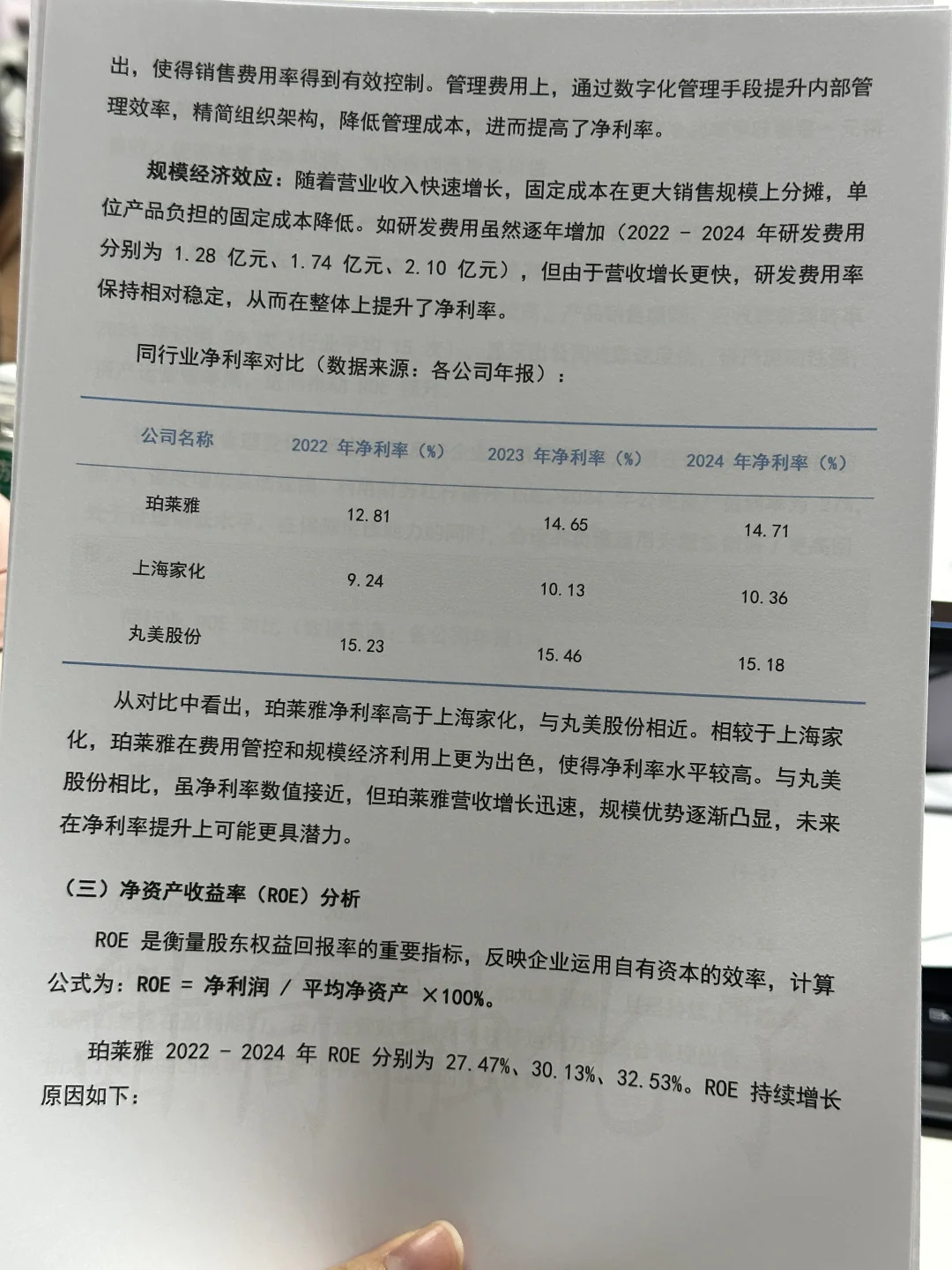 出，使得销售费用率得到有效控制。管理费用上，通过数字化管理手段提升内部管理效率，精简组织架构，降低管理成本，进而提高了净利率。

规模经济效应：随着营业收入快速增长，固定成本在更大销售规模上分摊，单位产品负担的固定成本降低。如研发费用虽然逐年增加（2022 - 2024 年研发费用分别为 1.28 亿元、1.74 亿元、2.10 亿元），但由于营收增长更快，研发费用率保持相对稳定，从而在整体上提升了净利率。

同行业净利率对比（数据来源：各公司年报）：

| 公司名称 | 2022 年净利率（%） | 2023 年净利率（%） | 2024 年净利率（%） |
|---|---|---|---|
| 珀莱雅 | 12.81 | 14.65 | 14.71 |
| 上海家化 | 9.24 | 10.13 | 10.36 |
| 丸美股份 | 15.23 | 15.46 | 15.18 |

从对比中看出，珀莱雅净利率高于上海家化，与丸美股份相近。相较于上海家化，珀莱雅在费用管控和规模经济利用上更为出色，使得净利率水平较高。与丸美股份相比，虽净利率数值接近，但珀莱雅营收增长迅速，规模优势逐渐凸显，未来在净利率提升上可能更具潜力。

（三）净资产收益率（ROE）分析

ROE 是衡量股东权益回报率的重要指标，反映企业运用自有资本的效率，计算公式为：ROE = 净利润 / 平均净资产 ×100%。

珀莱雅 2022 - 2024 年 ROE 分别为 27.47%、30.13%、32.53%。ROE 持续增长原因如下：